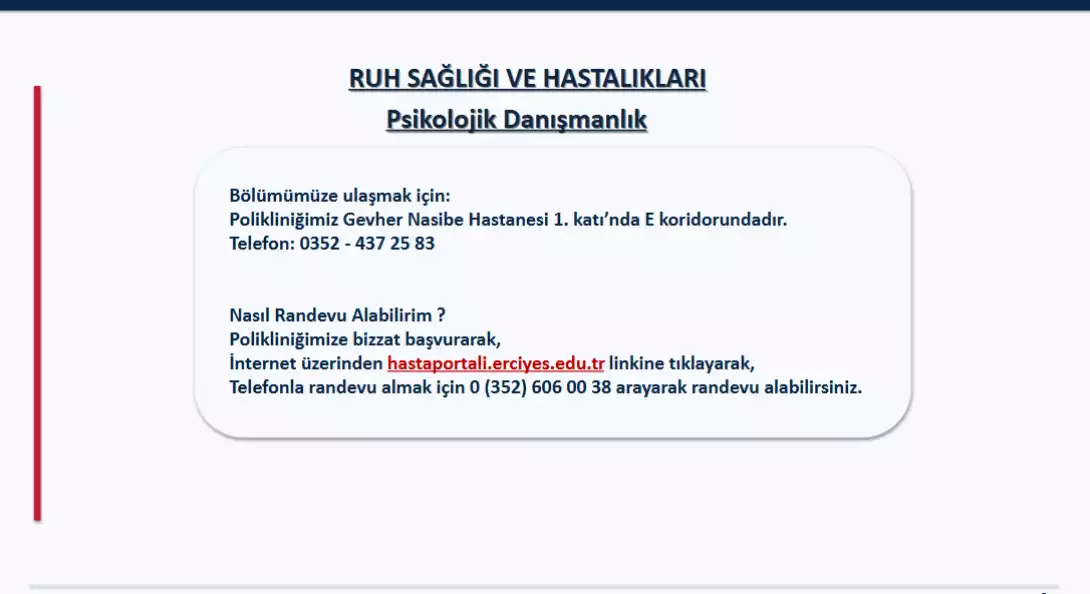 RUH SAĞLIĞI VE HASTALIKLARI
Psikolojik Danışmanlık

Bölümümüze ulaşmak için:
Polikliniğimiz Gevher Nasibe Hastanesi 1. katı'nda E koridorundadır.
Telefon: 0352 - 437 25 83

Nasıl Randevu Alabilirim ?
Polikliniğimize bizzat başvurarak,
İnternet üzerinden hastaportali.erciyes.edu.tr linkine tıklayarak,
Telefonla randevu almak için 0 (352) 606 00 38 arayarak randevu alabilirsiniz.